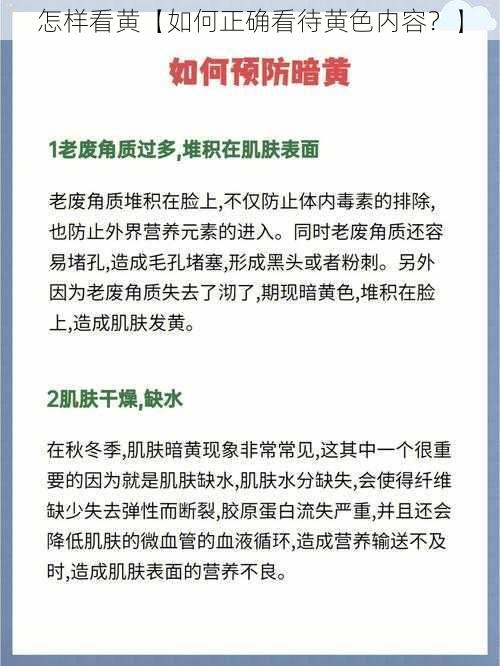 怎样看黄【如何正确看待黄色内容？】

如何预防暗黄

1老废角质过多,堆积在肌肤表面

老废角质堆积在脸上,不仅防止体内毒素的排除,也防止外界营养元素的进入。同时老废角质还容易堵孔,造成毛孔堵塞,形成黑头或者粉刺。另外因为老废角质失去了沏了,期现暗黄色,堆积在脸上,造成肌肤发黄。

2肌肤干燥,缺水

在秋冬季,肌肤暗黄现象非常常见,这其中一个很重要的因为就是肌肤缺水,肌肤水分缺失,会使得纤维缺少失去弹性而断裂,胶原蛋白流失严重,并且还会降低肌肤的微血管的血液循环,造成营养输送不及时,造成肌肤表面的营养不良。